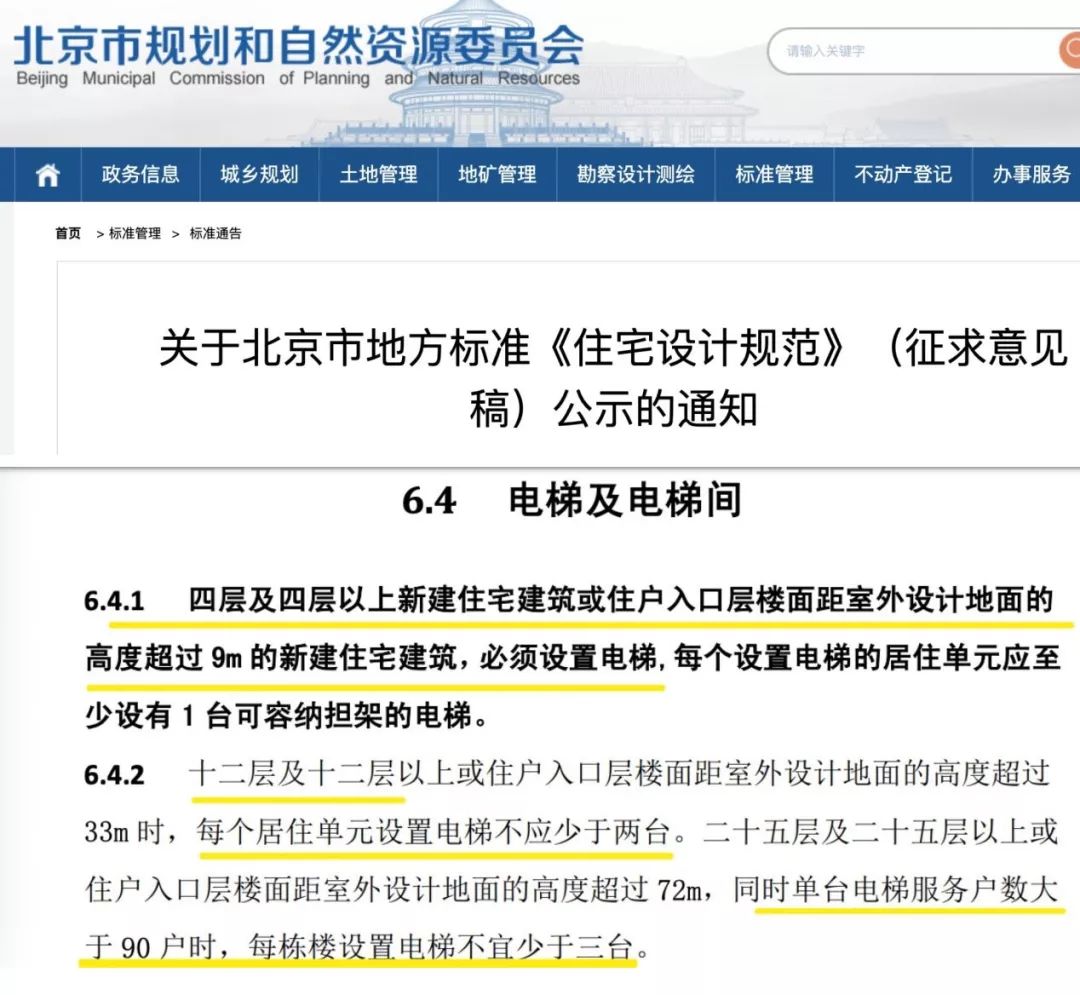 北京市规划和自然资源委员会
Beijing Municipal Commission of Planning and Natural Resources

请输入关键字

政务信息 城乡规划 土地管理 地矿管理 勘察设计测绘 标准管理 不动产登记 办事服务

首页 > 标准管理 > 标准通告

关于北京市地方标准《住宅设计规范》（征求意见稿）公示的通知

6.4 电梯及电梯间

6.4.1 四层及四层以上新建住宅建筑或住户入口层楼面距室外设计地面的高度超过 9m 的新建住宅建筑，必须设置电梯，每个设置电梯的居住单元应至少设有 1 台可容纳担架的电梯。

6.4.2 十二层及十二层以上或住户入口层楼面距室外设计地面的高度超过 33m 时，每个居住单元设置电梯不应少于两台。二十五层及二十五层以上或住户入口层楼面距室外设计地面的高度超过 72m，同时单台电梯服务户数大于 90 户时，每栋楼设置电梯不宜少于三台。